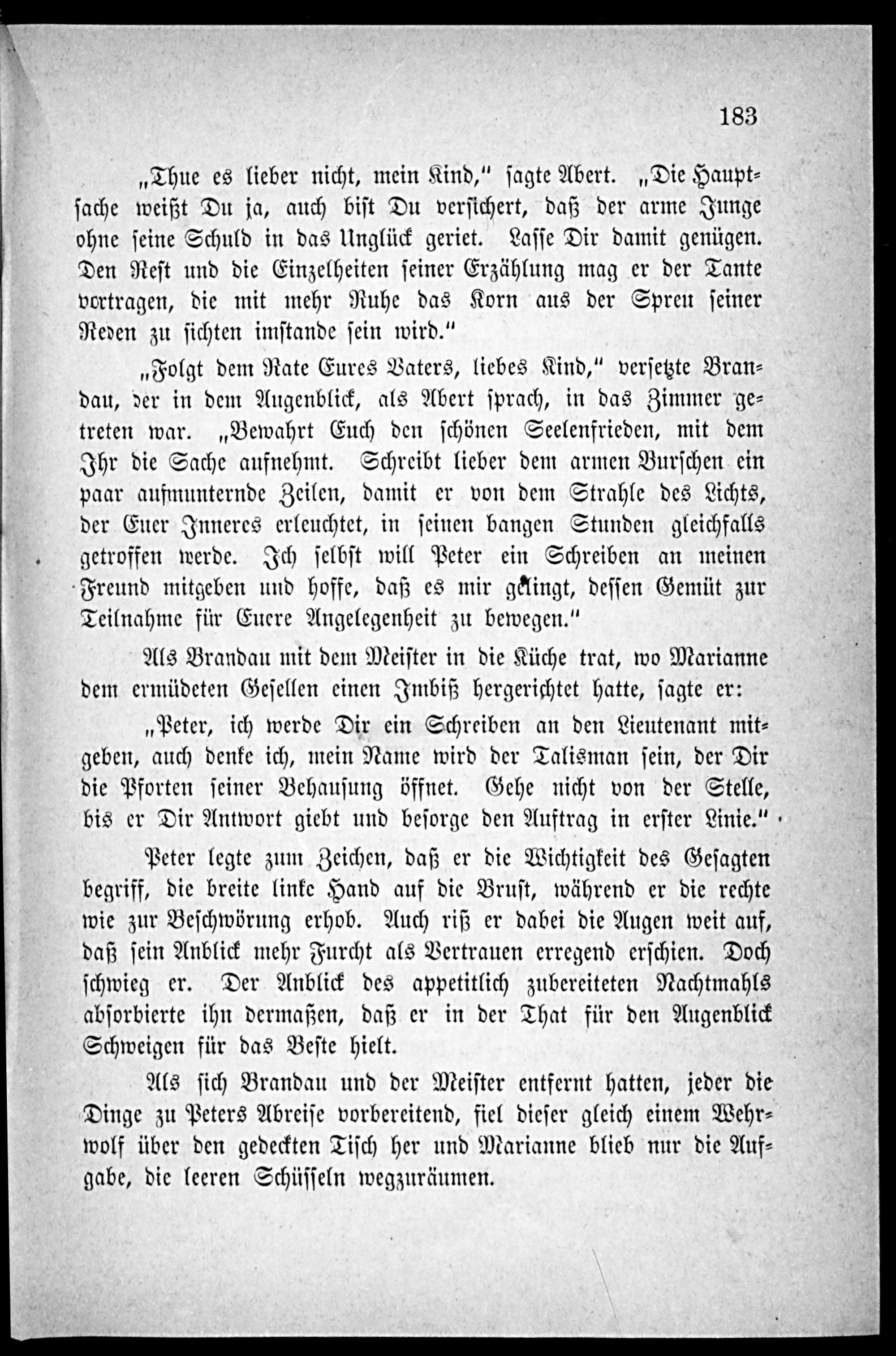 183

„Thue es lieber nicht, mein Kind," sagte Albert. „Die Hauptsache weißt Du ja, auch bist Du versichert, daß der arme Junge ohne seine Schuld in das Unglück geriet. Lasse Dir damit genügen. Den Rest und die Einzelheiten seiner Erzählung mag er der Tante vortragen, die mit mehr Ruhe das Korn aus der Spreu seiner Reden zu sichten imstande sein wird."

„Folgt dem Rate Eures Vaters, liebes Kind," versetzte Brandau, der in dem Augenblick, als Albert sprach, in das Zimmer getreten war. „Bewahrt Euch den schönen Seelenfrieden, mit dem Ihr die Sache aufnehmt. Schreibt lieber dem armen Burschen ein paar aufmunternde Zeilen, damit er von dem Strahle des Lichts, der Euer Inneres erleuchtet, in seinen bangen Stunden gleichfalls getroffen werde. Ich selbst will Peter ein Schreiben an meinen Freund mitgeben und hoffe, daß es mir gelingt, dessen Gemüt zur Teilnahme für Euere Angelegenheit zu bewegen."

Als Brandau mit dem Meister in die Küche trat, wo Marianne dem ermüdeten Gesellen einen Imbiß hergerichtet hatte, sagte er:

„Peter, ich werde Dir ein Schreiben an den Lieutenant mitgeben, auch denke ich, mein Name wird der Talisman sein, der Dir die Pforten seiner Behausung öffnet. Gehe nicht von der Stelle, bis er Dir Antwort giebt und besorge den Auftrag in erster Linie."

Peter legte zum Zeichen, daß er die Wichtigkeit des Gesagten begriff, die breite linke Hand auf die Brust, während er die rechte wie zur Beschwörung erhob. Auch riß er dabei die Augen weit auf, daß sein Anblick mehr Furcht als Vertrauen erregend erschien. Doch schwieg er. Der Anblick des appetitlich zubereiteten Nachtmahls absorbierte ihn dermaßen, daß er in der That für den Augenblick Schweigen für das Beste hielt.

Als sich Brandau und der Meister entfernt hatten, jeder die Dinge zu Peters Abreise vorbereitend, fiel dieser gleich einem Wehrwolf über den gedeckten Tisch her und Marianne blieb nur die Aufgabe, die leeren Schüsseln wegzuräumen.